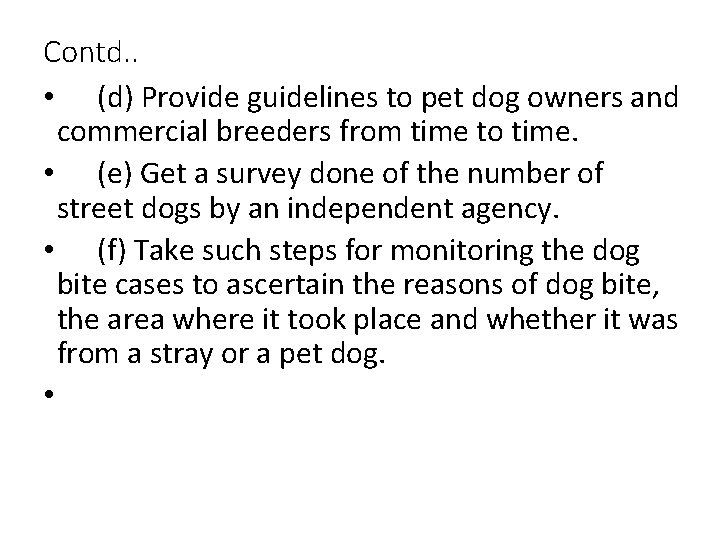 Contd..

• (d) Provide guidelines to pet dog owners and commercial breeders from time to time.

• (e) Get a survey done of the number of street dogs by an independent agency.

• (f) Take such steps for monitoring the dog bite cases to ascertain the reasons of dog bite, the area where it took place and whether it was from a stray or a pet dog.

•